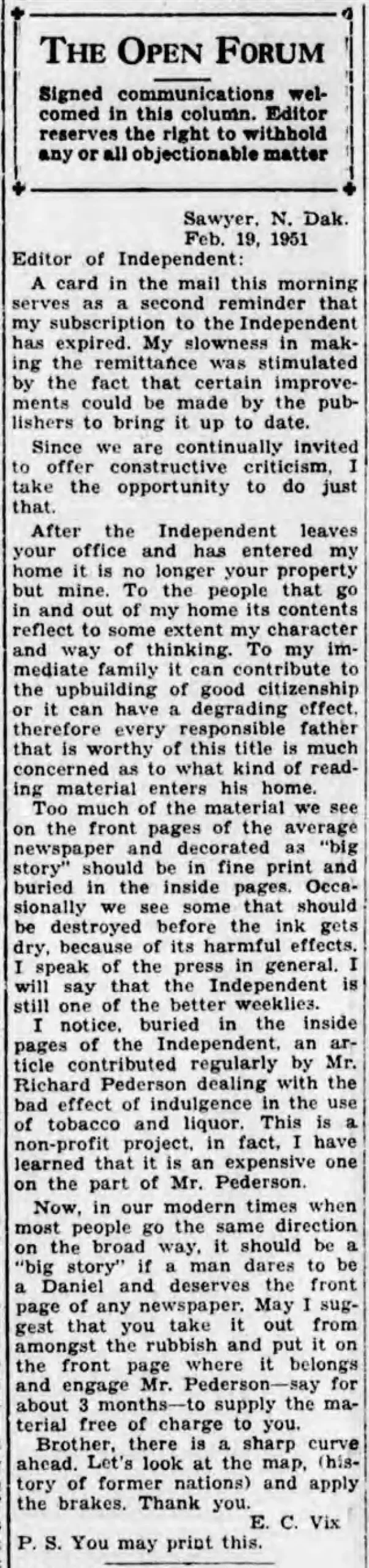 THE OPEN FORUM

Signed communications welcomed in this column. Editor reserves the right to withhold any or all objectionable matter

Sawyer, N. Dak.
Feb. 19, 1951

Editor of Independent:

A card in the mail this morning serves as a second reminder that my subscription to the Independent has expired. My slowness in making the remittance was stimulated by the fact that certain improvements could be made by the publishers to bring it up to date.

Since we are continually invited to offer constructive criticism, I take the opportunity to do just that.

After the Independent leaves your office and has entered my home it is no longer your property but mine. To the people that go in and out of my home its contents reflect to some extent my character and way of thinking. To my immediate family it can contribute to the upbuilding of good citizenship or it can have a degrading effect, therefore every responsible father that is worthy of this title is much concerned as to what kind of reading material enters his home.

Too much of the material we see on the front pages of the average newspaper and decorated as "big story" should be in fine print and buried in the inside pages. Occasionally we see some that should be destroyed before the ink gets dry, because of its harmful effects. I speak of the press in general. I will say that the Independent is still one of the better weeklies.

I notice, buried in the inside pages of the Independent, an article contributed regularly by Mr. Richard Pederson dealing with the bad effect of indulgence in the use of tobacco and liquor. This is a non-profit project, in fact, I have learned that it is an expensive one on the part of Mr. Pederson.

Now, in our modern times when most people go the same direction on the broad way, it should be a "big story" if a man dares to be a Daniel and deserves the front page of any newspaper. May I suggest that you take it out from amongst the rubbish and put it on the front page where it belongs and engage Mr. Pederson—say for about 3 months—to supply the material free of charge to you.

Brother, there is a sharp curve ahead. Let's look at the map, (history of former nations) and apply the brakes. Thank you.

E. C. Vix

P. S. You may print this.